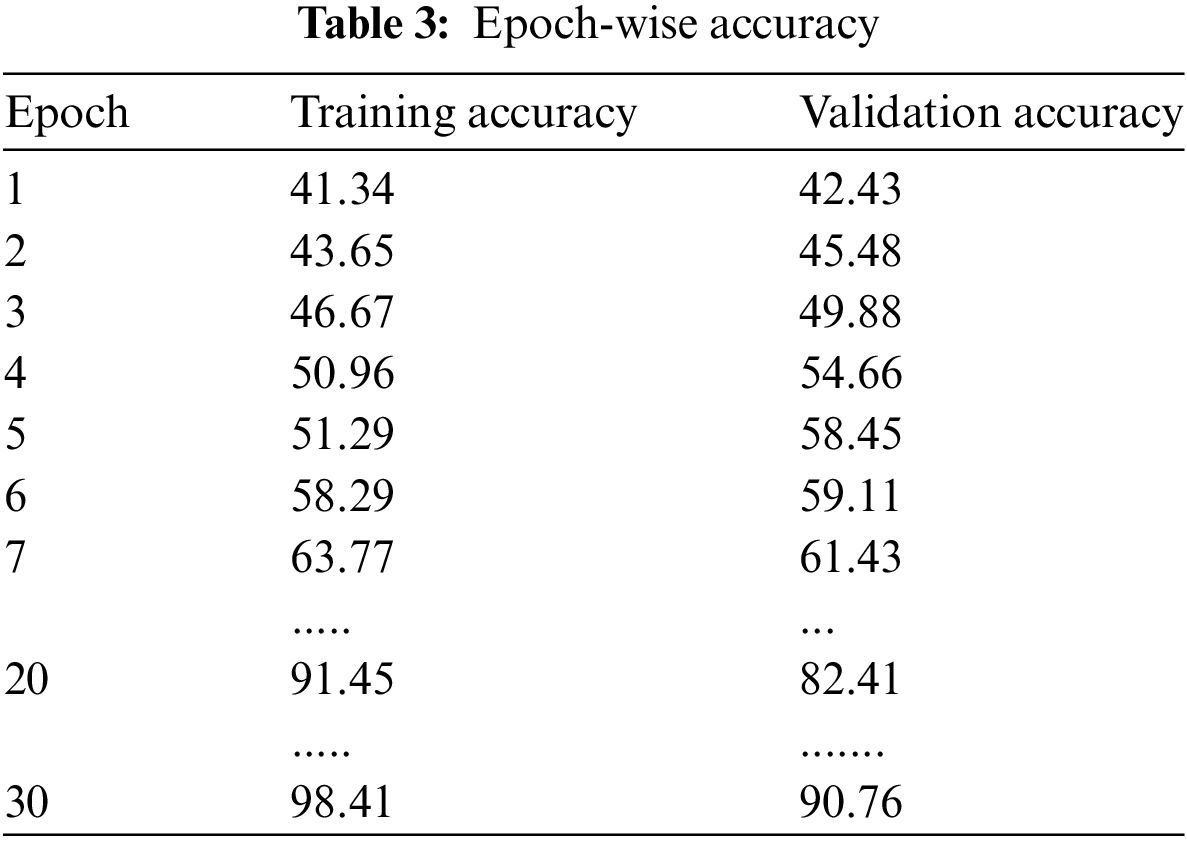 Table 3: Epoch-wise accuracy

| Epoch | Training accuracy | Validation accuracy |
|---|---|---|
| 1 | 41.34 | 42.43 |
| 2 | 43.65 | 45.48 |
| 3 | 46.67 | 49.88 |
| 4 | 50.96 | 54.66 |
| 5 | 51.29 | 58.45 |
| 6 | 58.29 | 59.11 |
| 7 | 63.77 | 61.43 |
|  | ..... | ... |
| 20 | 91.45 | 82.41 |
|  | ..... | ....... |
| 30 | 98.41 | 90.76 |